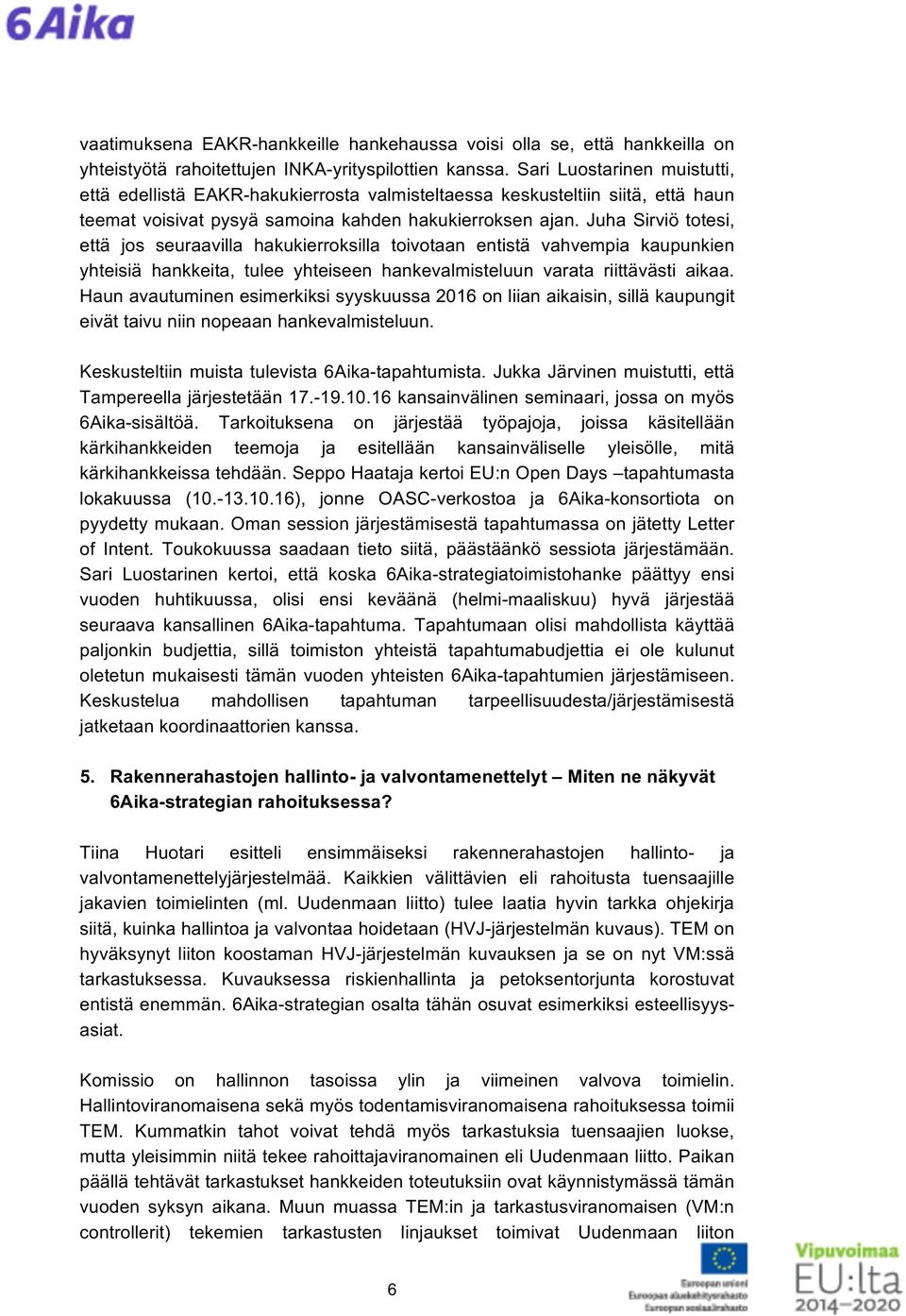 6Aika

vaatimuksena EAKR-hankkeille hankehaussa voisi olla se, että hankkeilla on yhteistyötä rahoitettujen INKA-yrityspilottien kanssa. Sari Luostarinen muistutti, että edellistä EAKR-hakukierrosta valmisteltaessa keskusteltiin siitä, että haun teemat voisivat pysyä samoina kahden hakukierroksen ajan. Juha Sirviö totesi, että jos seuraavilla hakukierroksilla toivotaan entistä vahvempia kaupunkien yhteisiä hankkeita, tulee yhteiseen hankevalmisteluun varata riittävästi aikaa. Haun avautuminen esimerkiksi syyskuussa 2016 on liian aikaisin, sillä kaupungit eivät taivu niin nopeaan hankevalmisteluun.

Keskusteltiin muista tulevista 6Aika-tapahtumista. Jukka Järvinen muistutti, että Tampereella järjestetään 17.-19.10.16 kansainvälinen seminaari, jossa on myös 6Aika-sisältöä. Tarkoituksena on järjestää työpajoja, joissa käsitellään kärkihankkeiden teemoja ja esitellään kansainväliselle yleisölle, mitä kärkihankkeissa tehdään. Seppo Haataja kertoi EU:n Open Days –tapahtumasta lokakuussa (10.-13.10.16), jonne OASC-verkostoa ja 6Aika-konsortiota on pyydetty mukaan. Oman session järjestämisestä tapahtumassa on jätetty Letter of Intent. Toukokuussa saadaan tieto siitä, päästäänkö sessiota järjestämään. Sari Luostarinen kertoi, että koska 6Aika-strategiatoimistohanke päättyy ensi vuoden huhtikuussa, olisi ensi keväänä (helmi-maaliskuu) hyvä järjestää seuraava kansallinen 6Aika-tapahtuma. Tapahtumaan olisi mahdollista käyttää paljonkin budjettia, sillä toimiston yhteistä tapahtumabudjettia ei ole kulunut oletetun mukaisesti tämän vuoden yhteisten 6Aika-tapahtumien järjestämiseen. Keskustelua mahdollisen tapahtuman tarpeellisuudesta/järjestämisestä jatketaan koordinaattorien kanssa.

5. Rakennerahastojen hallinto- ja valvontamenettelyt – Miten ne näkyvät 6Aika-strategian rahoituksessa?

Tiina Huotari esitteli ensimmäiseksi rakennerahastojen hallinto- ja valvontamenettelyjärjestelmää. Kaikkien välittävien eli rahoitusta tuensaajille jakavien toimielinten (ml. Uudenmaan liitto) tulee laatia hyvin tarkka ohjekirja siitä, kuinka hallintoa ja valvontaa hoidetaan (HVJ-järjestelmän kuvaus). TEM on hyväksynyt liiton koostaman HVJ-järjestelmän kuvauksen ja se on nyt VM:ssä tarkastuksessa. Kuvauksessa riskienhallinta ja petoksentorjunta korostuvat entistä enemmän. 6Aika-strategian osalta tähän osuvat esimerkiksi esteellisyysasiat.

Komissio on hallinnon tasoissa ylin ja viimeinen valvova toimielin. Hallintoviranomaisena sekä myös todentamisviranomaisena rahoituksessa toimii TEM. Kummatkin tahot voivat tehdä myös tarkastuksia tuensaajien luokse, mutta yleisimmin niitä tekee rahoittajaviranomainen eli Uudenmaan liitto. Paikan päällä tehtävät tarkastukset hankkeiden toteutuksiin ovat käynnistymässä tämän vuoden syksyn aikana. Muun muassa TEM:in ja tarkastusviranomaisen (VM:n controllerit) tekemien tarkastusten linjaukset toimivat Uudenmaan liiton

6

Euroopan unioni
Euroopan aluekehitysrahasto
Euroopan sosiaalirahasto

Vipuvoimaa
EU:lta
2014–2020